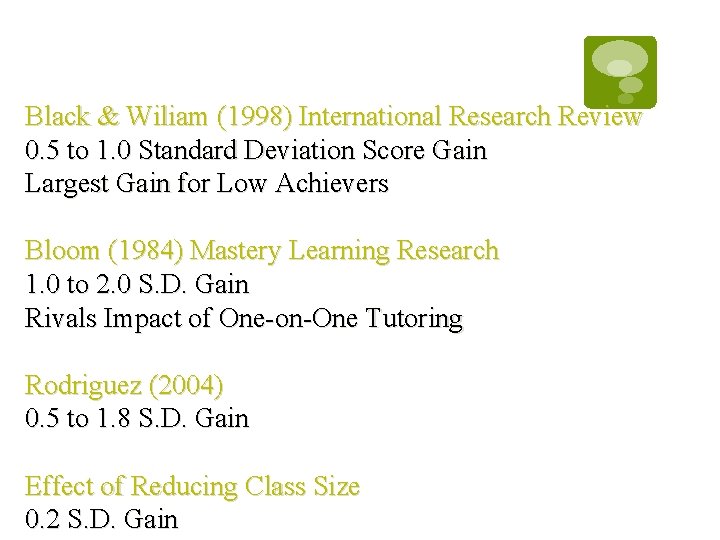 Black & Wiliam (1998) International Research Review
0.5 to 1.0 Standard Deviation Score Gain
Largest Gain for Low Achievers

Bloom (1984) Mastery Learning Research
1.0 to 2.0 S.D. Gain
Rivals Impact of One-on-One Tutoring

Rodriguez (2004)
0.5 to 1.8 S.D. Gain

Effect of Reducing Class Size
0.2 S.D. Gain